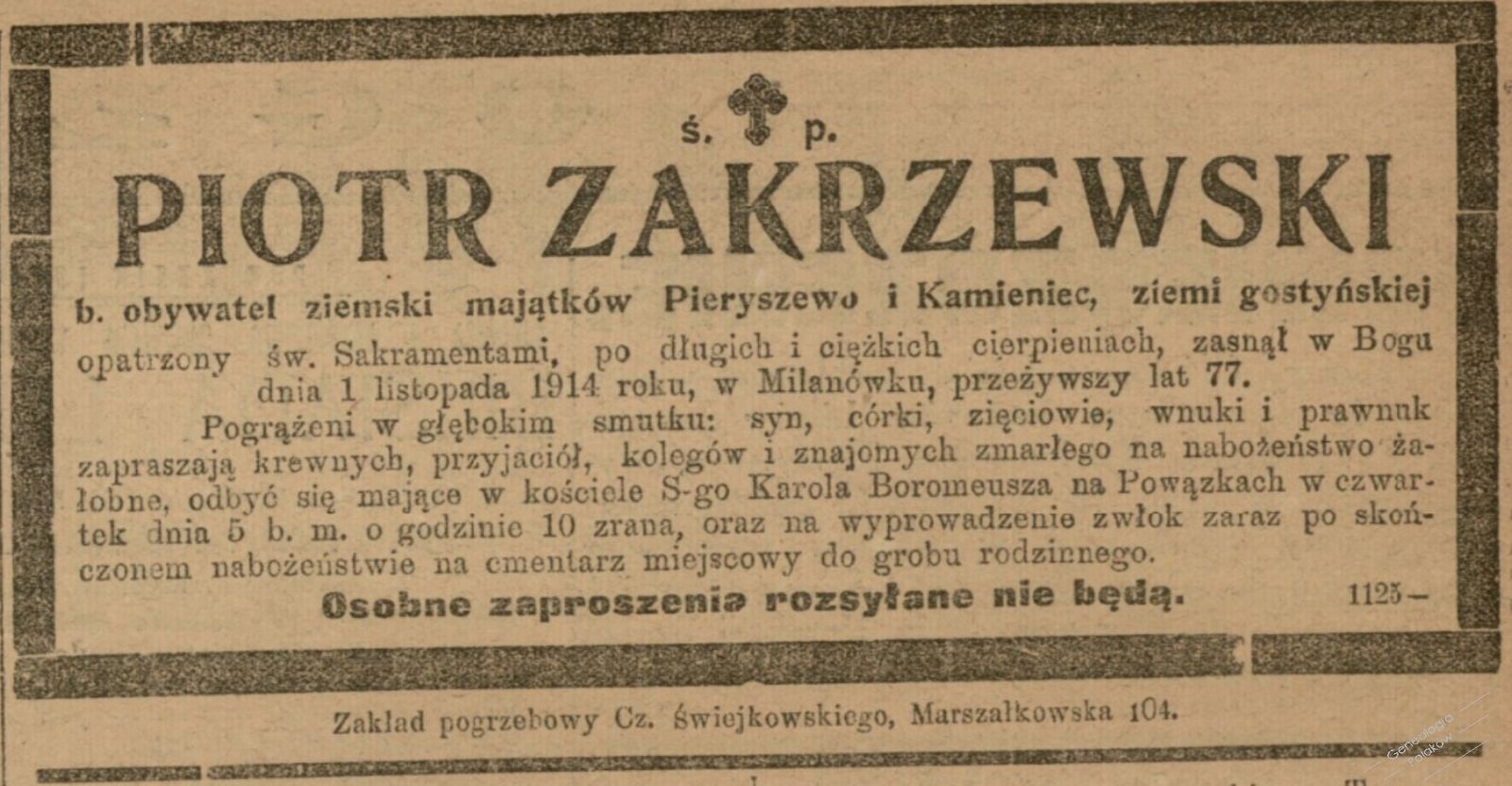 ś. p.

PIOTR ZAKRZEWSKI

b. obywatel ziemski majątków Pieryszewo i Kamieniec, ziemi gostyńskiej

opatrzony św. Sakramentami, po długich i ciężkich cierpieniach, zasnął w Bogu dnia 1 listopada 1914 roku, w Milanówku, przeżywszy lat 77.

Pogrążeni w głębokim smutku: syn, córki, zięciowie, wnuki i prawnuk zapraszają krewnych, przyjaciół, kolegów i znajomych zmarłego na nabożeństwo żałobne, odbyć się mające w kościele S-go Karola Boromeusza na Powązkach w czwartek dnia 5 b. m. o godzinie 10 zrana, oraz na wyprowadzenie zwłok zaraz po skończonem nabożeństwie na cmentarz miejscowy do grobu rodzinnego.

Osobne zaproszenia rozsyłane nie będą. 1125—

Zakład pogrzebowy Cz. Świejkowskiego, Marszałkowska 104.

Genealogia Polaków